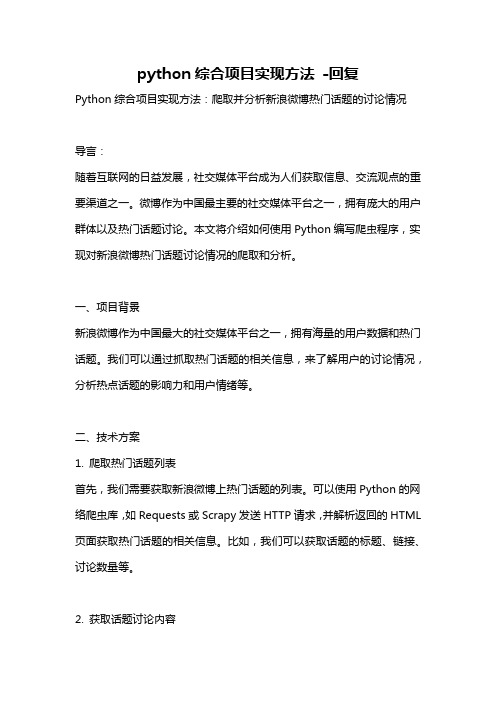 python 综合项目实现方法 -回复

Python 综合项目实现方法：爬取并分析新浪微博热门话题的讨论情况

导言：

随着互联网的日益发展，社交媒体平台成为人们获取信息、交流观点的重要渠道之一。微博作为中国最主要的社交媒体平台之一，拥有庞大的用户群体以及热门话题讨论。本文将介绍如何使用 Python 编写爬虫程序，实现对新浪微博热门话题讨论情况的爬取和分析。

一、项目背景

新浪微博作为中国最大的社交媒体平台之一，拥有海量的用户数据和热门话题。我们可以通过抓取热门话题的相关信息，来了解用户的讨论情况，分析热点话题的影响力和用户情绪等。

二、技术方案

1. 爬取热门话题列表

首先，我们需要获取新浪微博上热门话题的列表。可以使用 Python 的网络爬虫库，如 Requests 或 Scrapy 发送 HTTP 请求，并解析返回的 HTML 页面获取热门话题的相关信息。比如，我们可以获取话题的标题、链接、讨论数量等。

2. 获取话题讨论内容